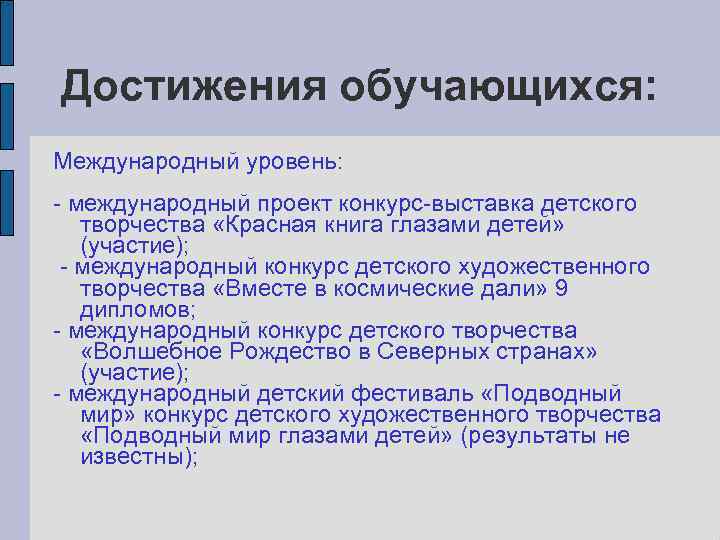 Достижения обучающихся:

Международный уровень:

- международный проект конкурс-выставка детского творчества «Красная книга глазами детей» (участие);
- международный конкурс детского художественного творчества «Вместе в космические дали» 9 дипломов;
- международный конкурс детского творчества «Волшебное Рождество в Северных странах» (участие);
- международный детский фестиваль «Подводный мир» конкурс детского художественного творчества «Подводный мир глазами детей» (результаты не известны);